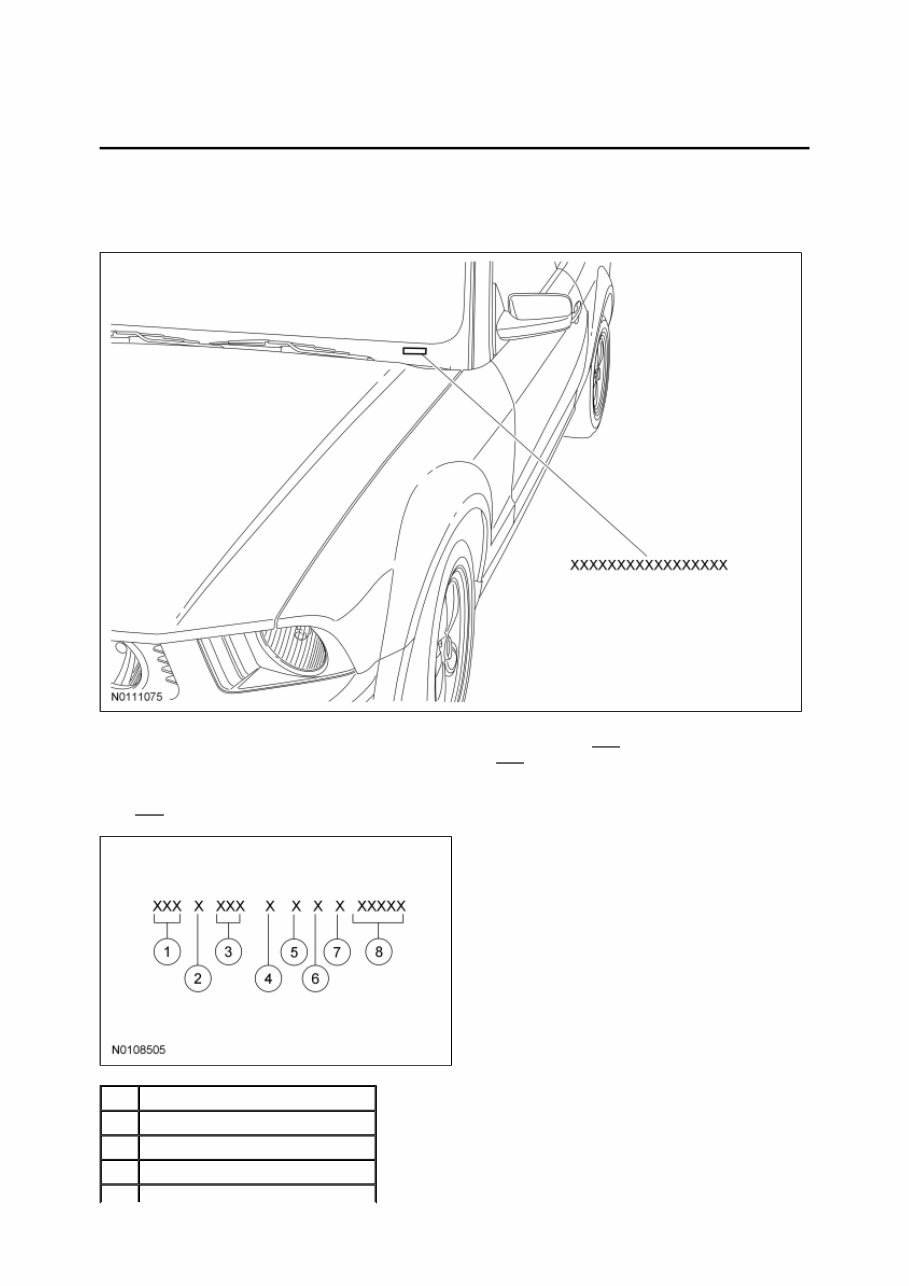 XXXXXXXXXXXXXXXXX

N0111075

XXX X XXX X X X X XXXXX

1 2 3 4 5 6 7 8

N0108505